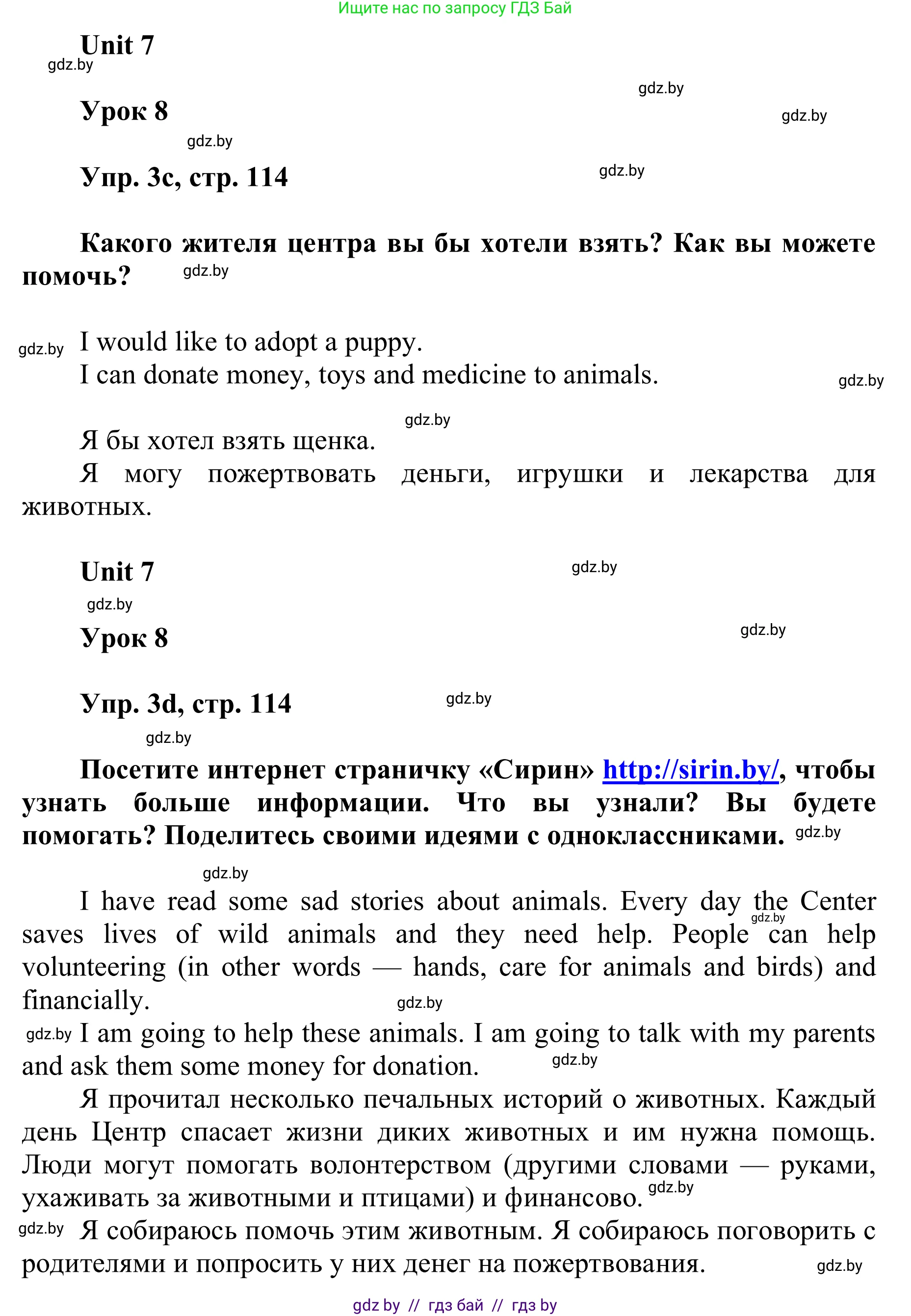 Ищите нас по запросу ГДЗ Бай

Unit 7

gdz.by

gdz.by

Урок 8

gdz.by

gdz.by

Упр. 3c, стр. 114

gdz.by

Какого жителя центра вы бы хотели взять? Как вы можете помочь?

gdz.by

gdz.by

I would like to adopt a puppy.
I can donate money, toys and medicine to animals.

gdz.by

gdz.by

Я бы хотел взять щенка.
Я могу пожертвовать деньги, игрушки и лекарства для животных.

Unit 7

gdz.by

gdz.by

Урок 8

gdz.by

Упр. 3d, стр. 114

gdz.by

gdz.by

Посетите интернет страничку «Сирин» http://sirin.by/, чтобы узнать больше информации. Что вы узнали? Вы будете помогать? Поделитесь своими идеями с одноклассниками.

gdz.by

gdz.by

I have read some sad stories about animals. Every day the Center saves lives of wild animals and they need help. People can help volunteering (in other words — hands, care for animals and birds) and financially.

gdz.by

gdz.by

gdz.by

I am going to help these animals. I am going to talk with my parents and ask them some money for donation.

gdz.by

Я прочитал несколько печальных историй о животных. Каждый день Центр спасает жизни диких животных и им нужна помощь. Люди могут помогать волонтерством (другими словами — руками, ухаживать за животными и птицами) и финансово.

gdz.by

gdz.by

Я собираюсь помочь этим животным. Я собираюсь поговорить с родителями и попросить у них денег на пожертвования.

gdz.by

gdz by // гдз бай // гдз by